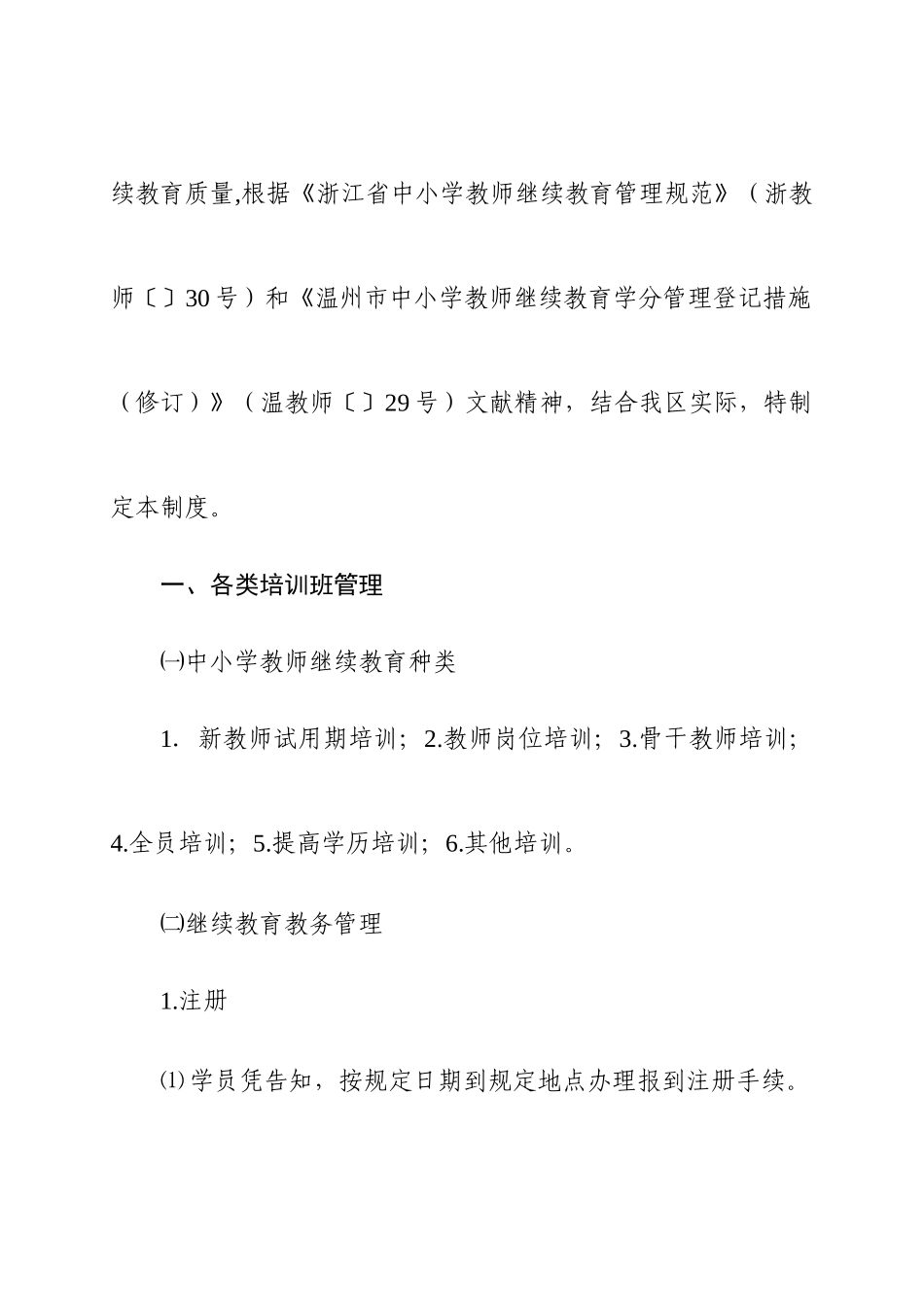 续教育质量,根据《浙江省中小学教师继续教育管理规范》（浙教师〔〕30号）和《温州市中小学教师继续教育学分管理登记措施（修订）》（温教师〔〕29号）文献精神，结合我区实际，特制定本制度。

一、各类培训班管理

㈠中小学教师继续教育种类

1. 新教师试用期培训；2.教师岗位培训；3.骨干教师培训；4.全员培训；5.提高学历培训；6.其他培训。

㈡继续教育教务管理

1.注册

⑴学员凭告知，按规定日期到规定地点办理报到注册手续。